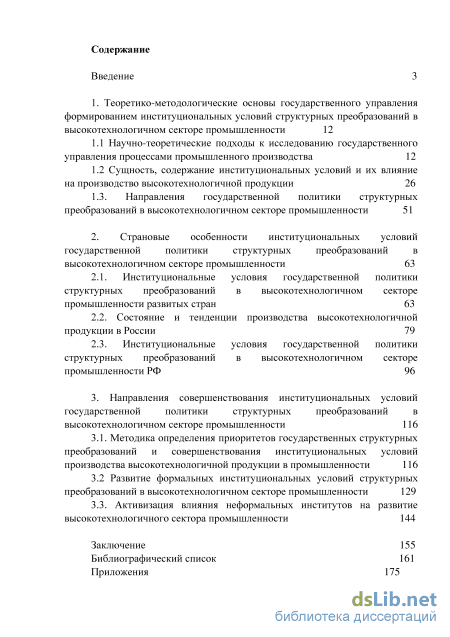 Содержание

Введение 3

1. Теоретико-методологические основы государственного управления формированием институциональных условий структурных преобразований в высокотехнологичном секторе промышленности 12

1.1 Научно-теоретические подходы к исследованию государственного управления процессами промышленного производства 12

1.2 Сущность, содержание институциональных условий и их влияние на производство высокотехнологичной продукции 26

1.3. Направления государственной политики структурных преобразований в высокотехнологичном секторе промышленности 51

2. Страновые особенности институциональных условий государственной политики структурных преобразований в высокотехнологичном секторе промышленности 63

2.1. Институциональные условия государственной политики структурных преобразований в высокотехнологичном секторе промышленности развитых стран 63

2.2. Состояние и тенденции производства высокотехнологичной продукции в России 79

2.3. Институциональные условия государственной политики структурных преобразований в высокотехнологичном секторе промышленности РФ 96

3. Направления совершенствования институциональных условий государственной политики структурных преобразований в высокотехнологичном секторе промышленности 116

3.1. Методика определения приоритетов государственных структурных преобразований и совершенствования институциональных условий производства высокотехнологичной продукции в промышленности 116

3.2 Развитие формальных институциональных условий структурных преобразований в высокотехнологичном секторе промышленности 129

3.3. Активизация влияния неформальных институтов на развитие высокотехнологичного сектора промышленности 144

Заключение 155
Библиографический список 161
Приложения 175

dsLib.net
библиотека диссертаций